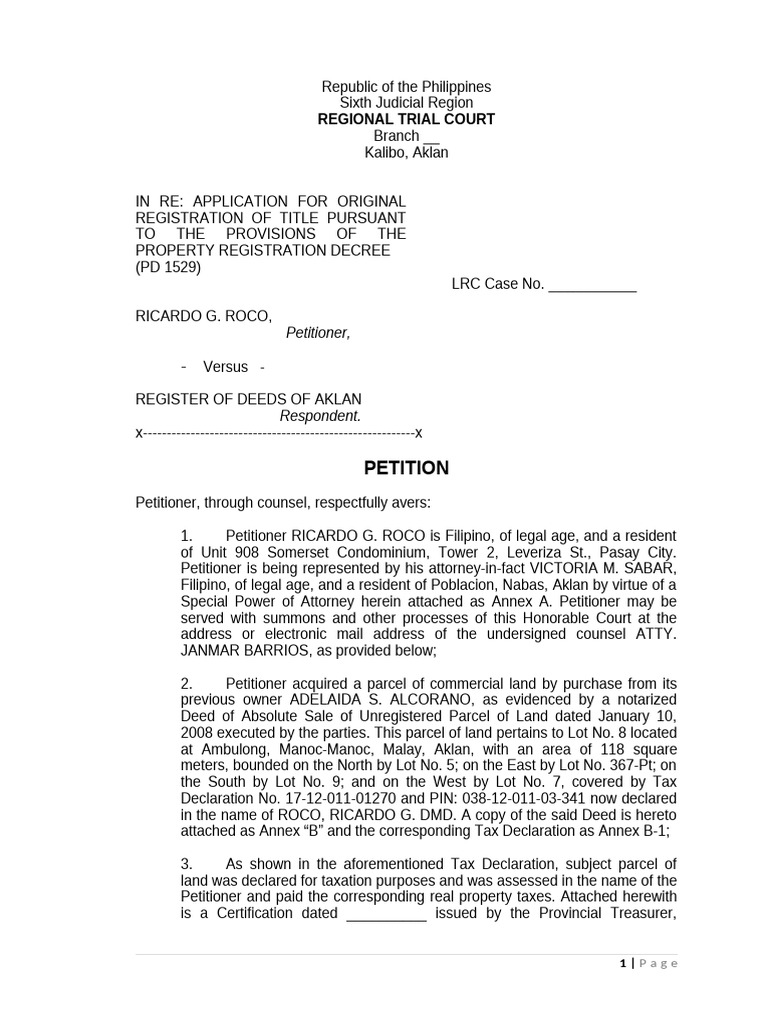 Republic of the Philippines
Sixth Judicial Region
REGIONAL TRIAL COURT
Branch ____
Kalibo, Aklan

IN RE: APPLICATION FOR ORIGINAL REGISTRATION OF TITLE PURSUANT TO THE PROVISIONS OF THE PROPERTY REGISTRATION DECREE (PD 1529)

LRC Case No. ____

RICARDO G. ROCO,
Petitioner,

- Versus -

REGISTER OF DEEDS OF AKLAN
Respondent.
x---------------------------------------------------------x

PETITION

Petitioner, through counsel, respectfully avers:

1. Petitioner RICARDO G. ROCO is Filipino, of legal age, and a resident of Unit 908 Somerset Condominium, Tower 2, Leveriza St., Pasay City. Petitioner is being represented by his attorney-in-fact VICTORIA M. SABAR, Filipino, of legal age, and a resident of Poblacion, Nabas, Aklan by virtue of a Special Power of Attorney herein attached as Annex A. Petitioner may be served with summons and other processes of this Honorable Court at the address or electronic mail address of the undersigned counsel ATTY. JANMAR BARRIOS, as provided below;

2. Petitioner acquired a parcel of commercial land by purchase from its previous owner ADELAIDA S. ALCORANO, as evidenced by a notarized Deed of Absolute Sale of Unregistered Parcel of Land dated January 10, 2008 executed by the parties. This parcel of land pertains to Lot No. 8 located at Ambulong, Manoc-Manoc, Malay, Aklan, with an area of 118 square meters, bounded on the North by Lot No. 5; on the East by Lot No. 367-Pt; on the South by Lot No. 9; and on the West by Lot No. 7, covered by Tax Declaration No. 17-12-011-01270 and PIN: 038-12-011-03-341 now declared in the name of ROCO, RICARDO G. DMD. A copy of the said Deed is hereto attached as Annex "B" and the corresponding Tax Declaration as Annex B-1;

3. As shown in the aforementioned Tax Declaration, subject parcel of land was declared for taxation purposes and was assessed in the name of the Petitioner and paid the corresponding real property taxes. Attached herewith is a Certification dated ____ issued by the Provincial Treasurer,

1 | Page